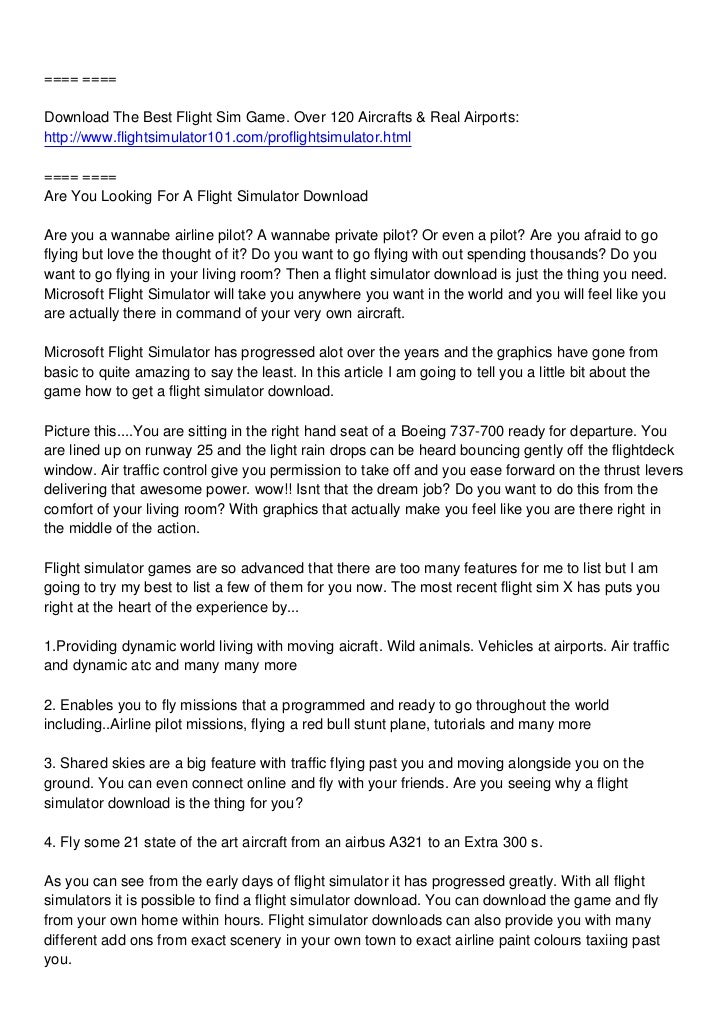 ==== ====

Download The Best Flight Sim Game. Over 120 Aircrafts & Real Airports:
http://www.flightsimulator101.com/proflightsimulator.html

==== ====
Are You Looking For A Flight Simulator Download

Are you a wannabe airline pilot? A wannabe private pilot? Or even a pilot? Are you afraid to go flying but love the thought of it? Do you want to go flying with out spending thousands? Do you want to go flying in your living room? Then a flight simulator download is just the thing you need. Microsoft Flight Simulator will take you anywhere you want in the world and you will feel like you are actually there in command of your very own aircraft.

Microsoft Flight Simulator has progressed alot over the years and the graphics have gone from basic to quite amazing to say the least. In this article I am going to tell you a little bit about the game how to get a flight simulator download.

Picture this....You are sitting in the right hand seat of a Boeing 737-700 ready for departure. You are lined up on runway 25 and the light rain drops can be heard bouncing gently off the flightdeck window. Air traffic control give you permission to take off and you ease forward on the thrust levers delivering that awesome power. wow!! Isnt that the dream job? Do you want to do this from the comfort of your living room? With graphics that actually make you feel like you are there right in the middle of the action.

Flight simulator games are so advanced that there are too many features for me to list but I am going to try my best to list a few of them for you now. The most recent flight sim X has puts you right at the heart of the experience by...

1.Providing dynamic world living with moving aicraft. Wild animals. Vehicles at airports. Air traffic and dynamic atc and many many more

2. Enables you to fly missions that a programmed and ready to go throughout the world including..Airline pilot missions, flying a red bull stunt plane, tutorials and many more

3. Shared skies are a big feature with traffic flying past you and moving alongside you on the ground. You can even connect online and fly with your friends. Are you seeing why a flight simulator download is the thing for you?

4. Fly some 21 state of the art aircraft from an airbus A321 to an Extra 300 s.

As you can see from the early days of flight simulator it has progressed greatly. With all flight simulators it is possible to find a flight simulator download. You can download the game and fly from your own home within hours. Flight simulator downloads can also provide you with many different add ons from exact scenery in your own town to exact airline paint colours taxiing past you.